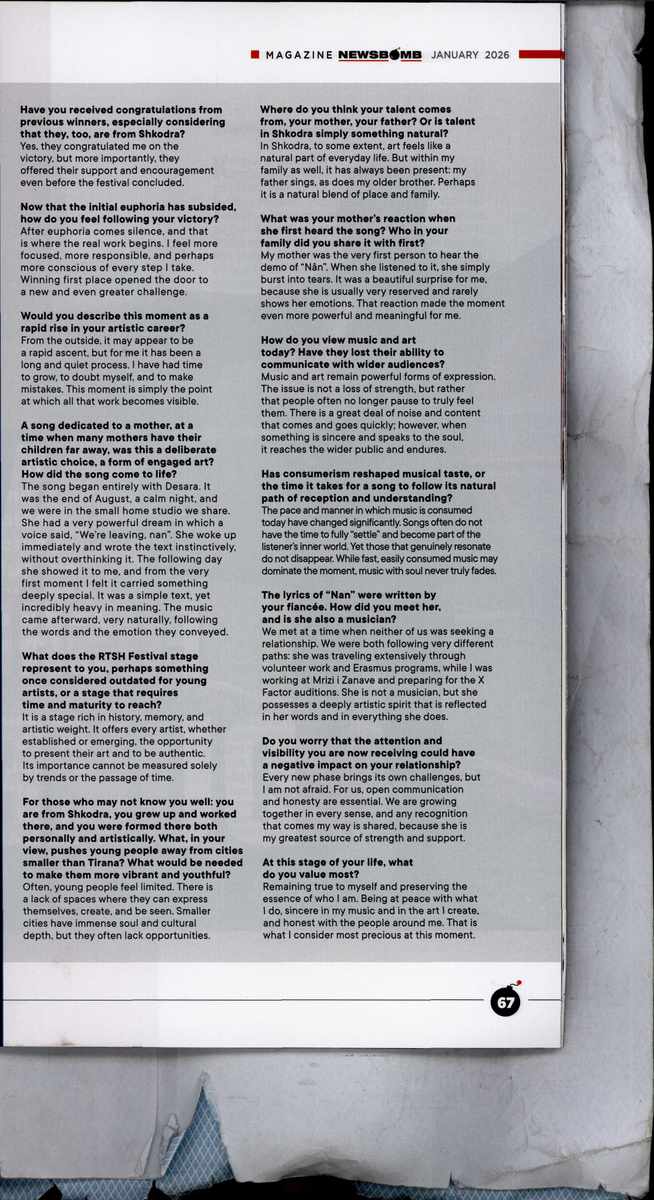 MAGAZINE NEWSBOMB JANUARY 2026

Have you received congratulations from previous winners, especially considering that they, too, are from Shkodra?
Yes, they congratulated me on the victory, but more importantly, they offered their support and encouragement even before the festival concluded.

Now that the initial euphoria has subsided, how do you feel following your victory?
After euphoria comes silence, and that is where the real work begins. I feel more focused, more responsible, and perhaps more conscious of every step I take. Winning first place opened the door to a new and even greater challenge.

Would you describe this moment as a rapid rise in your artistic career?
From the outside, it may appear to be a rapid ascent, but for me it has been a long and quiet process. I have had time to grow, to doubt myself, and to make mistakes. This moment is simply the point at which all that work becomes visible.

A song dedicated to a mother, at a time when many mothers have their children far away, was this a deliberate artistic choice, a form of engaged art? How did the song come to life?
The song began entirely with Desara. It was the end of August, a calm night, and we were in the small home studio we share. She had a very powerful dream in which a voice said, "We're leaving, nan". She woke up immediately and wrote the text instinctively, without overthinking it. The following day she showed it to me, and from the very first moment I felt it carried something deeply special. It was a simple text, yet incredibly heavy in meaning. The music came afterward, very naturally, following the words and the emotion they conveyed.

What does the RTSH Festival stage represent to you, perhaps something once considered outdated for young artists, or a stage that requires time and maturity to reach?
It is a stage rich in history, memory, and artistic weight. It offers every artist, whether established or emerging, the opportunity to present their art and to be authentic. Its importance cannot be measured solely by trends or the passage of time.

For those who may not know you well: you are from Shkodra, you grew up and worked there, and you were formed there both personally and artistically. What, in your view, pushes young people away from cities smaller than Tirana? What would be needed to make them more vibrant and youthful?
Often, young people feel limited. There is a lack of spaces where they can express themselves, create, and be seen. Smaller cities have immense soul and cultural depth, but they often lack opportunities.

Where do you think your talent comes from, your mother, your father? Or is talent in Shkodra simply something natural?
In Shkodra, to some extent, art feels like a natural part of everyday life. But within my family as well, it has always been present: my father sings, as does my older brother. Perhaps it is a natural blend of place and family.

What was your mother's reaction when she first heard the song? Who in your family did you share it with first?
My mother was the very first person to hear the demo of "Nân". When she listened to it, she simply burst into tears. It was a beautiful surprise for me, because she is usually very reserved and rarely shows her emotions. That reaction made the moment even more powerful and meaningful for me.

How do you view music and art today? Have they lost their ability to communicate with wider audiences?
Music and art remain powerful forms of expression. The issue is not a loss of strength, but rather that people often no longer pause to truly feel them. There is a great deal of noise and content that comes and goes quickly; however, when something is sincere and speaks to the soul, it reaches the wider public and endures.

Has consumerism reshaped musical taste, or the time it takes for a song to follow its natural path of reception and understanding?
The pace and manner in which music is consumed today have changed significantly. Songs often do not have the time to fully "settle" and become part of the listener's inner world. Yet those that genuinely resonate do not disappear. While fast, easily consumed music may dominate the moment, music with soul never truly fades.

The lyrics of "Nan" were written by your fiancée. How did you meet her, and is she also a musician?
We met at a time when neither of us was seeking a relationship. We were both following very different paths: she was traveling extensively through volunteer work and Erasmus programs, while I was working at Mrizi i Zanave and preparing for the X Factor auditions. She is not a musician, but she possesses a deeply artistic spirit that is reflected in her words and in everything she does.

Do you worry that the attention and visibility you are now receiving could have a negative impact on your relationship?
Every new phase brings its own challenges, but I am not afraid. For us, open communication and honesty are essential. We are growing together in every sense, and any recognition that comes my way is shared, because she is my greatest source of strength and support.

At this stage of your life, what do you value most?
Remaining true to myself and preserving the essence of who I am. Being at peace with what I do, sincere in my music and in the art I create, and honest with the people around me. That is what I consider most precious at this moment.

67